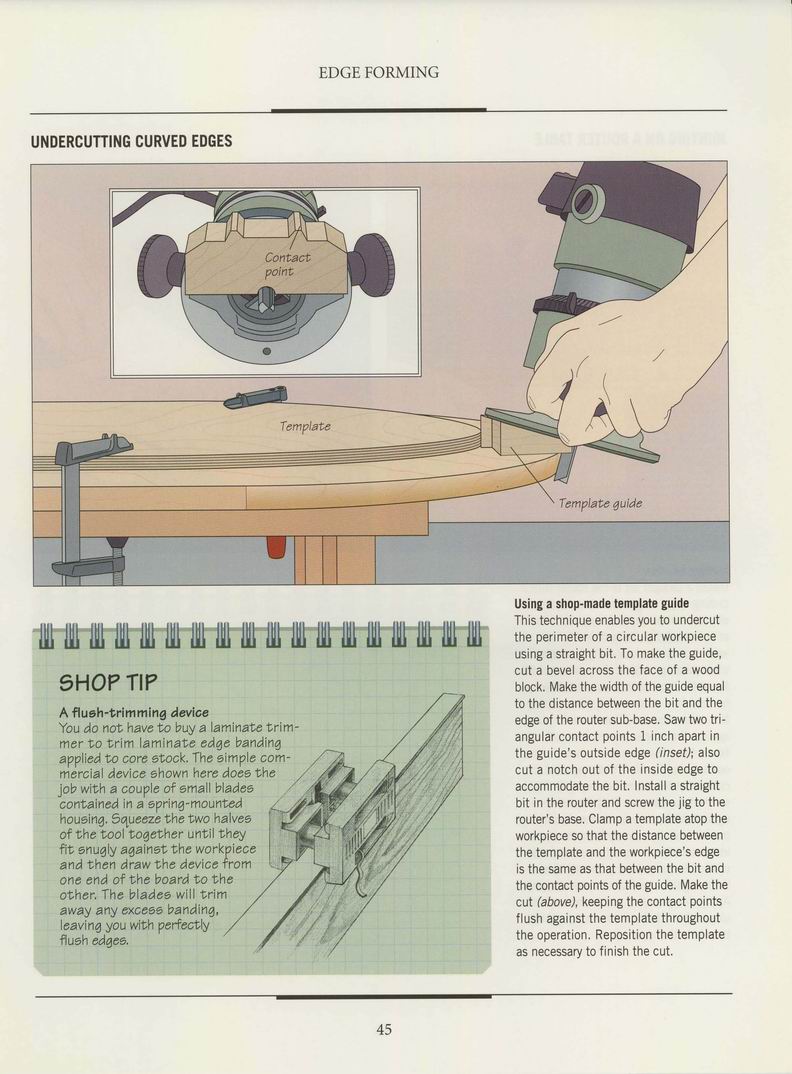 EDGE FORMING

UNDERCUTTING CURVED EDGES

Contact point

Template

Template guide

SHOP TIP

A flush-trimming device
You do not have to buy a laminate trimmer to trim laminate edge banding applied to core stock. The simple commercial device shown here does the job with a couple of small blades contained in a spring-mounted housing. Squeeze the two halves of the tool together until they fit snugly against the workpiece and then draw the device from one end of the board to the other. The blades will trim away any excess banding, leaving you with perfectly flush edges.

Using a shop-made template guide
This technique enables you to undercut the perimeter of a circular workpiece using a straight bit. To make the guide, cut a bevel across the face of a wood block. Make the width of the guide equal to the distance between the bit and the edge of the router sub-base. Saw two triangular contact points 1 inch apart in the guide's outside edge (inset); also cut a notch out of the inside edge to accommodate the bit. Install a straight bit in the router and screw the jig to the router's base. Clamp a template atop the workpiece so that the distance between the template and the workpiece's edge is the same as that between the bit and the contact points of the guide. Make the cut (above), keeping the contact points flush against the template throughout the operation. Reposition the template as necessary to finish the cut.

45